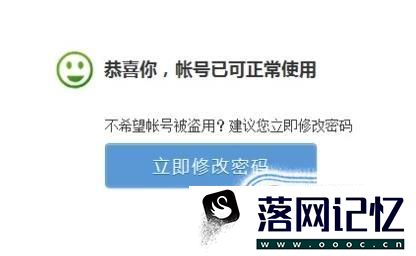 恭喜你，帐号已可正常使用

不希望帐号被盗用？建议您立即修改密码

立即修改密码

落网记忆
www.oooc.cn